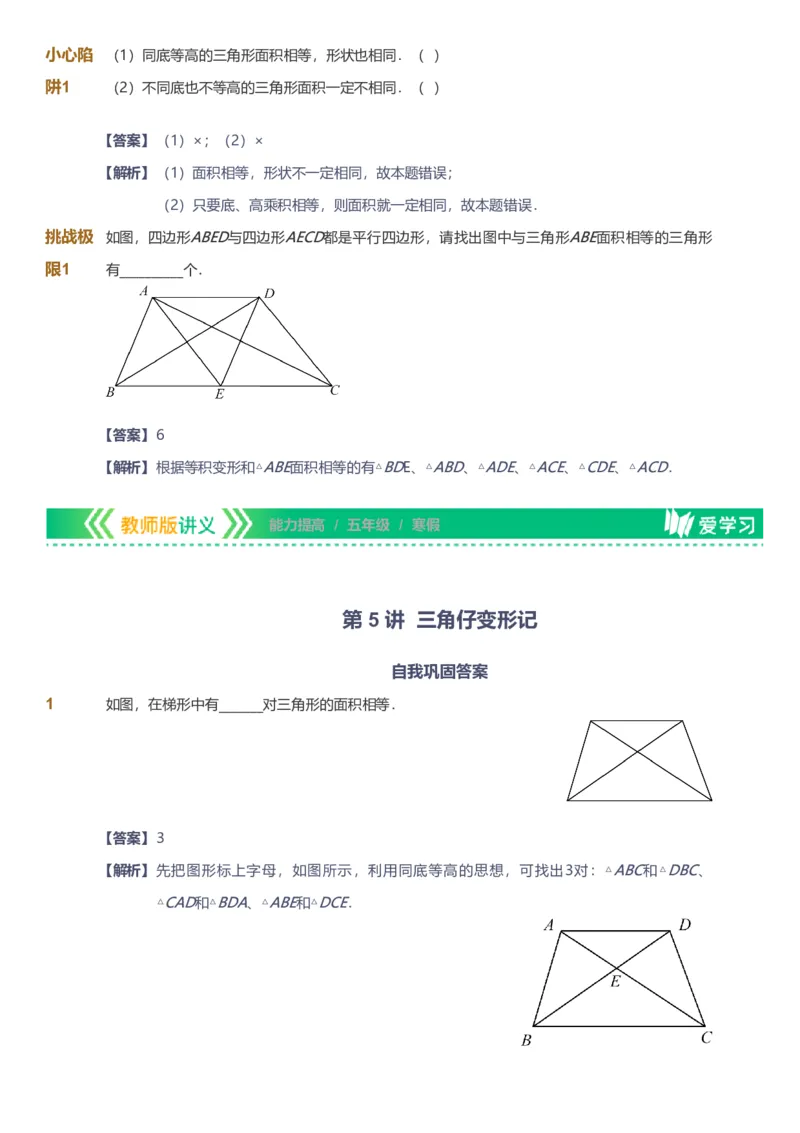 小心陷阱1　（1）同底等高的三角形面积相等，形状也相同．（ ）

（2）不同底也不等高的三角形面积一定不相同．（ ）

【答案】（1）×；（2）×

【解析】（1）面积相等，形状不一定相同，故本题错误；

（2）只要底、高乘积相等，则面积就一定相同，故本题错误．

挑战极限1　如图，四边形$ABED$与四边形$AECD$都是平行四边形，请找出图中与三角形$ABE$面积相等的三角形有________个．

A　D
B　E　C

【答案】6

【解析】根据等积变形和$\triangle ABE$面积相等的有$\triangle BDE$、$\triangle ABD$、$\triangle ADE$、$\triangle ACE$、$\triangle CDE$、$\triangle ACD$．

教师版讲义　能力提高 / 五年级 / 寒假　爱学习

第 5 讲 三角仔变形记

自我巩固答案

1　如图，在梯形中有______对三角形的面积相等．

【答案】3

【解析】先把图形标上字母，如图所示，利用同底等高的思想，可找出3对：$\triangle ABC$和$\triangle DBC$、$\triangle CAD$和$\triangle BDA$、$\triangle ABE$和$\triangle DCE$．

A　D
E
B　C